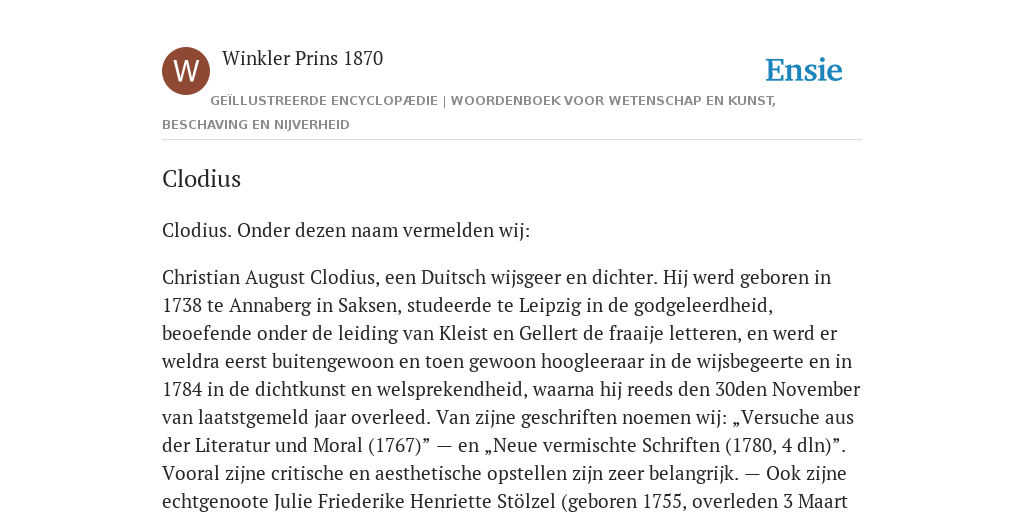 W

Winkler Prins 1870

Ensie

GEÏLLUSTREERDE ENCYCLOPÆDIE | WOORDENBOEK VOOR WETENSCHAP EN KUNST, BESCHAVING EN NIJVERHEID

Clodius

Clodius. Onder dezen naam vermelden wij:

Christian August Clodius, een Duitsch wijsgeer en dichter. Hij werd geboren in 1738 te Annaberg in Saksen, studeerde te Leipzig in de godgeleerdheid, beoefende onder de leiding van Kleist en Gellert de fraaije letteren, en werd er weldra eerst buitengewoon en toen gewoon hoogleeraar in de wijsbegeerte en in 1784 in de dichtkunst en welsprekendheid, waarna hij reeds den 30den November van laatstgemeld jaar overleed. Van zijne geschriften noemen wij: „Versuche aus der Literatur und Moral (1767)” — en „Neue vermischte Schriften (1780, 4 dln)”. Vooral zijne critische en aesthetische opstellen zijn zeer belangrijk. — Ook zijne echtgenoote Julie Friederike Henriette Stölzel (geboren 1755, overleden 3 Maart